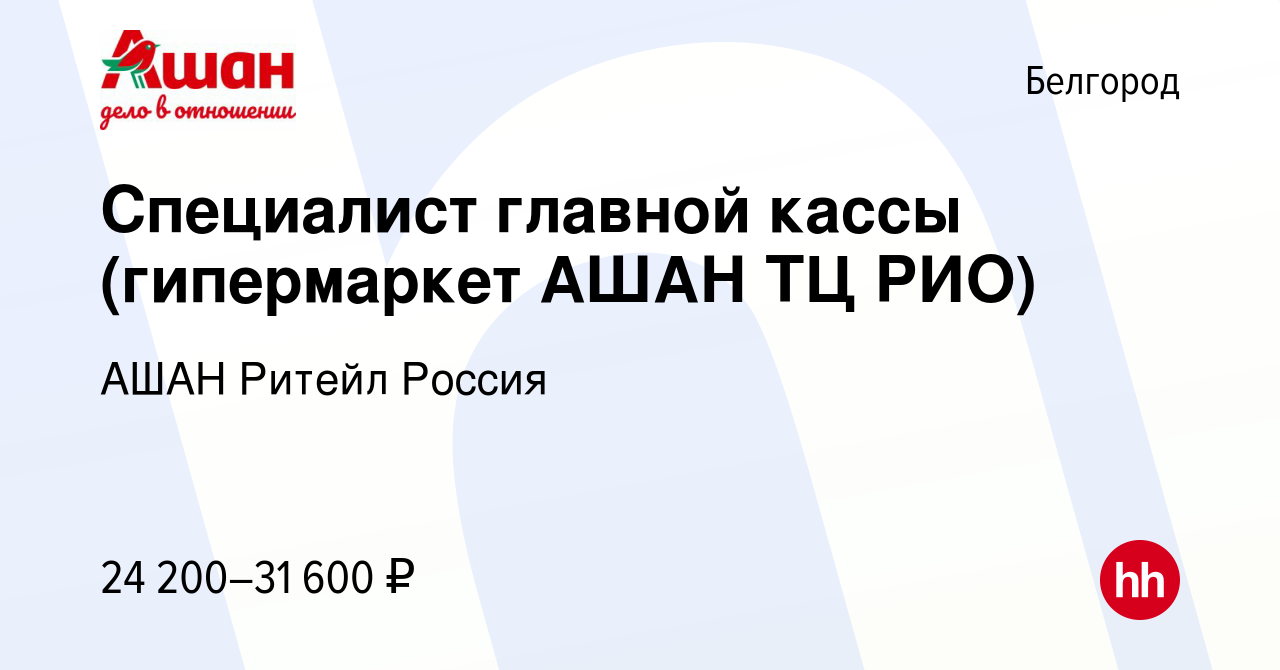 Ашан
дело в отношении

Белгород

Специалист главной кассы (гипермаркет АШАН ТЦ РИО)

АШАН Ритейл Россия

24 200–31 600 ₽

hh